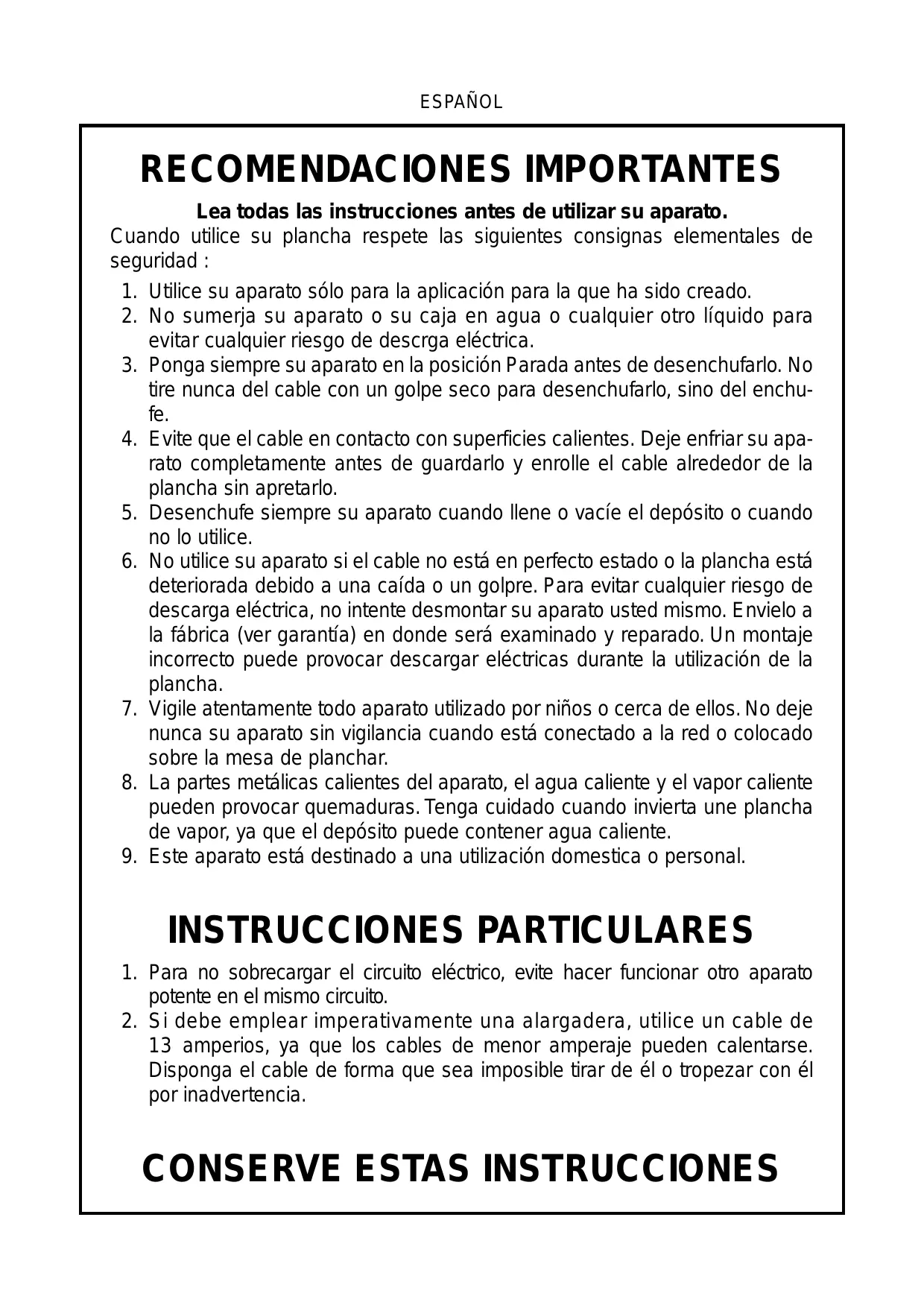 ESPAÑOL

RECOMENDACIONES IMPORTANTES

Lea todas las instrucciones antes de utilizar su aparato.

Cuando utilice su plancha respete las siguientes consignas elementales de seguridad :

1. Utilice su aparato sólo para la aplicación para la que ha sido creado.
2. No sumerja su aparato o su caja en agua o cualquier otro líquido para evitar cualquier riesgo de descrga eléctrica.
3. Ponga siempre su aparato en la posición Parada antes de desenchufarlo. No tire nunca del cable con un golpe seco para desenchufarlo, sino del enchufe.
4. Evite que el cable en contacto con superficies calientes. Deje enfriar su aparato completamente antes de guardarlo y enrolle el cable alrededor de la plancha sin apretarlo.
5. Desenchufe siempre su aparato cuando llene o vacíe el depósito o cuando no lo utilice.
6. No utilice su aparato si el cable no está en perfecto estado o la plancha está deteriorada debido a una caída o un golpre. Para evitar cualquier riesgo de descarga eléctrica, no intente desmontar su aparato usted mismo. Envielo a la fábrica (ver garantía) en donde será examinado y reparado. Un montaje incorrecto puede provocar descargar eléctricas durante la utilización de la plancha.
7. Vigile atentamente todo aparato utilizado por niños o cerca de ellos. No deje nunca su aparato sin vigilancia cuando está conectado a la red o colocado sobre la mesa de planchar.
8. La partes metálicas calientes del aparato, el agua caliente y el vapor caliente pueden provocar quemaduras. Tenga cuidado cuando invierta une plancha de vapor, ya que el depósito puede contener agua caliente.
9. Este aparato está destinado a una utilización domestica o personal.

INSTRUCCIONES PARTICULARES

1. Para no sobrecargar el circuito eléctrico, evite hacer funcionar otro aparato potente en el mismo circuito.
2. Si debe emplear imperativamente una alargadera, utilice un cable de 13 amperios, ya que los cables de menor amperaje pueden calentarse. Disponga el cable de forma que sea imposible tirar de él o tropezar con él por inadvertencia.

CONSERVE ESTAS INSTRUCCIONES